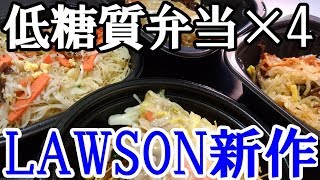 低糖質弁当×4

LAWSON新作